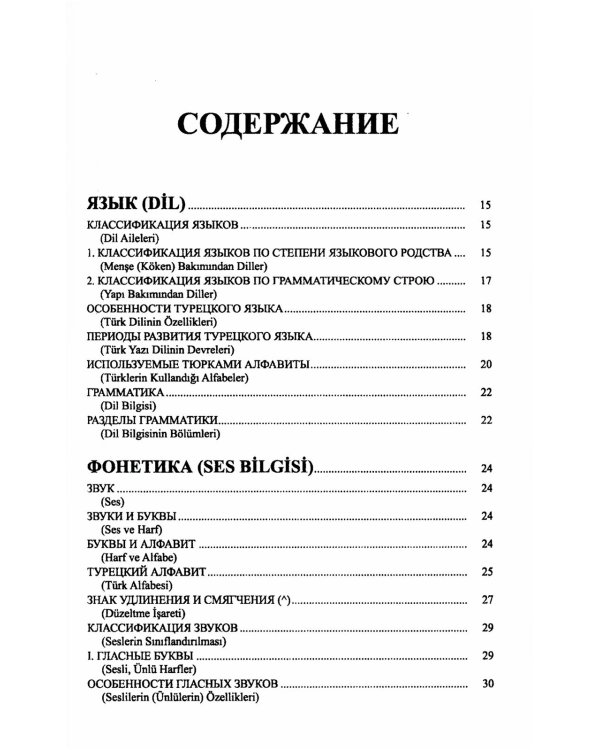 СОДЕРЖАНИЕ

ЯЗЫК (DİL) 15

КЛАССИФИКАЦИЯ ЯЗЫКОВ 15
(Dil Aileleri)

1. КЛАССИФИКАЦИЯ ЯЗЫКОВ ПО СТЕПЕНИ ЯЗЫКОВОГО РОДСТВА 15
(Menşe (Köken) Bakımından Diller)

2. КЛАССИФИКАЦИЯ ЯЗЫКОВ ПО ГРАММАТИЧЕСКОМУ СТРОЮ 17
(Yapı Bakımından Diller)

ОСОБЕННОСТИ ТУРЕЦКОГО ЯЗЫКА 18
(Türk Dilinin Özellikleri)

ПЕРИОДЫ РАЗВИТИЯ ТУРЕЦКОГО ЯЗЫКА 18
(Türk Yazı Dilinin Devreleri)

ИСПОЛЬЗУЕМЫЕ ТЮРКАМИ АЛФАВИТЫ 20
(Türklerin Kullandığı Alfabeler)

ГРАММАТИКА 22
(Dil Bilgisi)

РАЗДЕЛЫ ГРАММАТИКИ 22
(Dil Bilgisinin Bölümleri)

ФОНЕТИКА (SES BİLGİSİ) 24

ЗВУК 24
(Ses)

ЗВУКИ И БУКВЫ 24
(Ses ve Harf)

БУКВЫ И АЛФАВИТ 24
(Harf ve Alfabe)

ТУРЕЦКИЙ АЛФАВИТ 25
(Türk Alfabesi)

ЗНАК УДЛИНЕНИЯ И СМЯГЧЕНИЯ (^) 27
(Düzeltme İşareti)

КЛАССИФИКАЦИЯ ЗВУКОВ 29
(Seslerin Sınıflandırılması)

I. ГЛАСНЫЕ БУКВЫ 29
(Sesli, Ünlü Harfler)

ОСОБЕННОСТИ ГЛАСНЫХ ЗВУКОВ 30
(Seslilerin (Ünlülerin) Özellikleri)